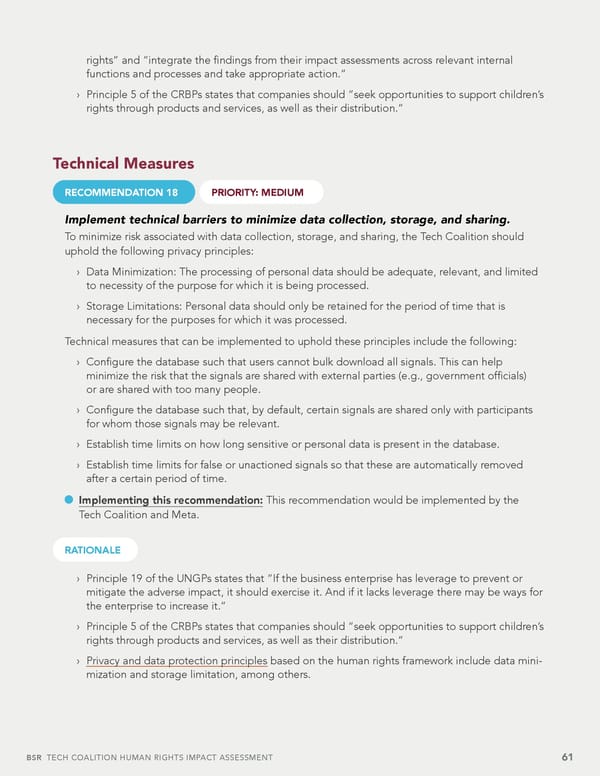 rights" and "integrate the findings from their impact assessments across relevant internal functions and processes and take appropriate action."

› Principle 5 of the CRBPs states that companies should "seek opportunities to support children's rights through products and services, as well as their distribution."

Technical Measures

RECOMMENDATION 18

PRIORITY: MEDIUM

Implement technical barriers to minimize data collection, storage, and sharing.

To minimize risk associated with data collection, storage, and sharing, the Tech Coalition should uphold the following privacy principles:

› Data Minimization: The processing of personal data should be adequate, relevant, and limited to necessity of the purpose for which it is being processed.

› Storage Limitations: Personal data should only be retained for the period of time that is necessary for the purposes for which it was processed.

Technical measures that can be implemented to uphold these principles include the following:

› Configure the database such that users cannot bulk download all signals. This can help minimize the risk that the signals are shared with external parties (e.g., government officials) or are shared with too many people.

› Configure the database such that, by default, certain signals are shared only with participants for whom those signals may be relevant.

› Establish time limits on how long sensitive or personal data is present in the database.

› Establish time limits for false or unactioned signals so that these are automatically removed after a certain period of time.

Implementing this recommendation: This recommendation would be implemented by the Tech Coalition and Meta.

RATIONALE

› Principle 19 of the UNGPs states that "If the business enterprise has leverage to prevent or mitigate the adverse impact, it should exercise it. And if it lacks leverage there may be ways for the enterprise to increase it."

› Principle 5 of the CRBPs states that companies should "seek opportunities to support children's rights through products and services, as well as their distribution."

› Privacy and data protection principles based on the human rights framework include data minimization and storage limitation, among others.

BSR TECH COALITION HUMAN RIGHTS IMPACT ASSESSMENT 61